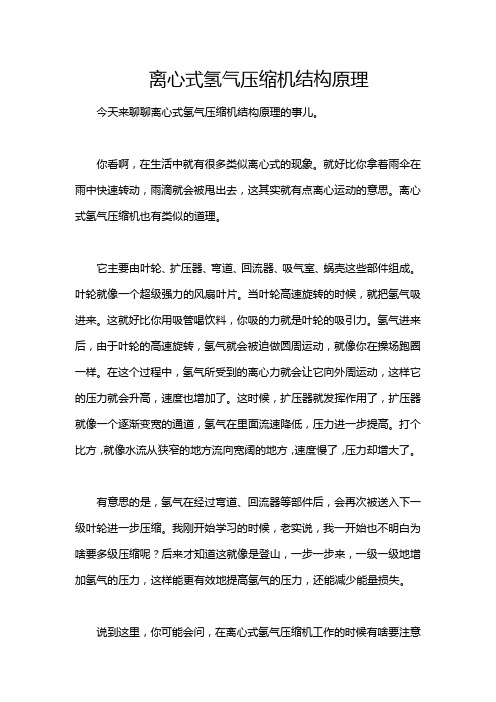 离心式氢气压缩机结构原理

今天来聊聊离心式氢气压缩机结构原理的事儿。

你看啊，在生活中就有很多类似离心式的现象。就好比你拿着雨伞在雨中快速转动，雨滴就会被甩出去，这其实就有点离心运动的意思。离心式氢气压缩机也有类似的道理。

它主要由叶轮、扩压器、弯道、回流器、吸气室、蜗壳这些部件组成。叶轮就像一个超级强力的风扇叶片。当叶轮高速旋转的时候，就把氢气吸进来。这就好比你用吸管喝饮料，你吸的力就是叶轮的吸引力。氢气进来后，由于叶轮的高速旋转，氢气就会被迫做圆周运动，就像你在操场跑圈一样。在这个过程中，氢气所受到的离心力就会让它向外周运动，这样它的压力就会升高，速度也增加了。这时候，扩压器就发挥作用了，扩压器就像一个逐渐变宽的通道，氢气在里面流速降低，压力进一步提高。打个比方，就像水流从狭窄的地方流向宽阔的地方，速度慢了，压力却增大了。

有意思的是，氢气在经过弯道、回流器等部件后，会再次被送入下一级叶轮进一步压缩。我刚开始学习的时候，老实说，我一开始也不明白为啥要多级压缩呢？后来才知道这就像是登山，一步一步来，一级一级地增加氢气的压力，这样能更有效地提高氢气的压力，还能减少能量损失。

说到这里，你可能会问，在离心式氢气压缩机工作的时候有啥要注意